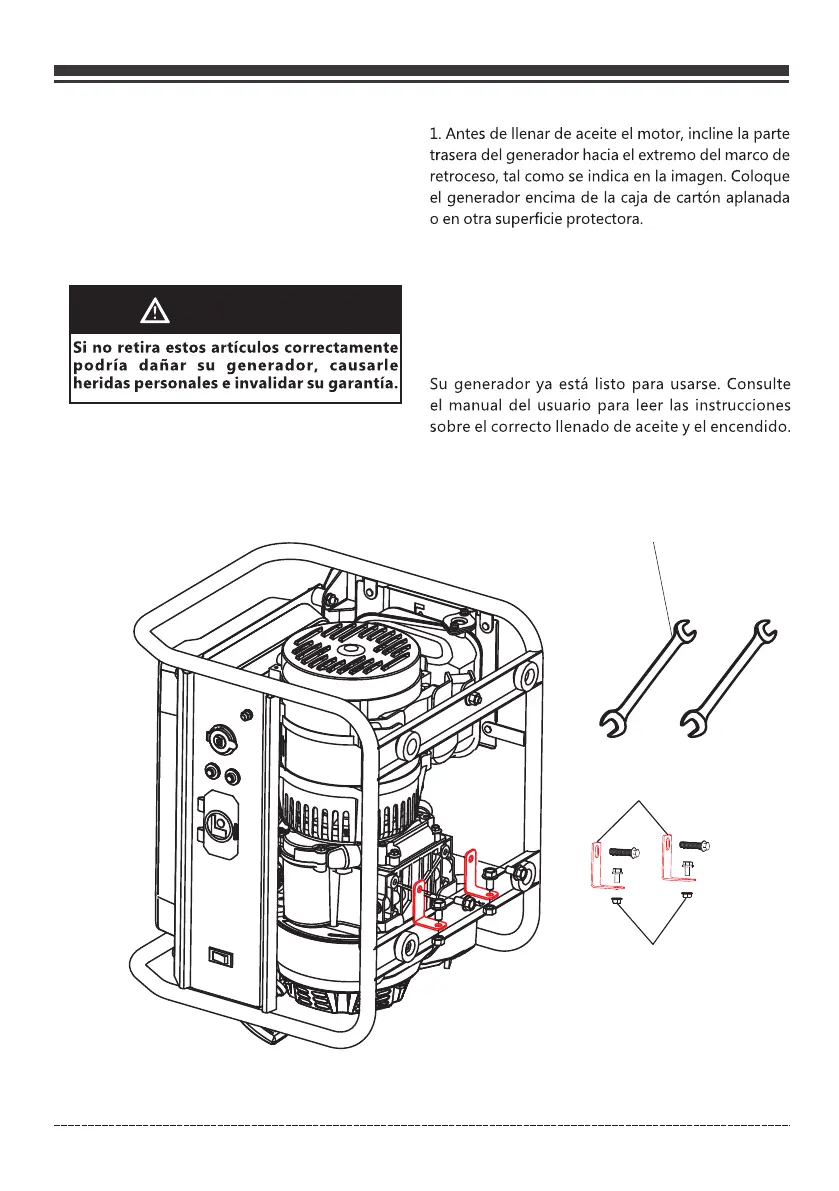 1. Antes de llenar de aceite el motor, incline la parte trasera del generador hacia el extremo del marco de retroceso, tal como se indica en la imagen. Coloque el generador encima de la caja de cartón aplanada o en otra superficie protectora.

Si no retira estos artículos correctamente podría dañar su generador, causarle heridas personales e invalidar su garantía.

Su generador ya está listo para usarse. Consulte el manual del usuario para leer las instrucciones sobre el correcto llenado de aceite y el encendido.